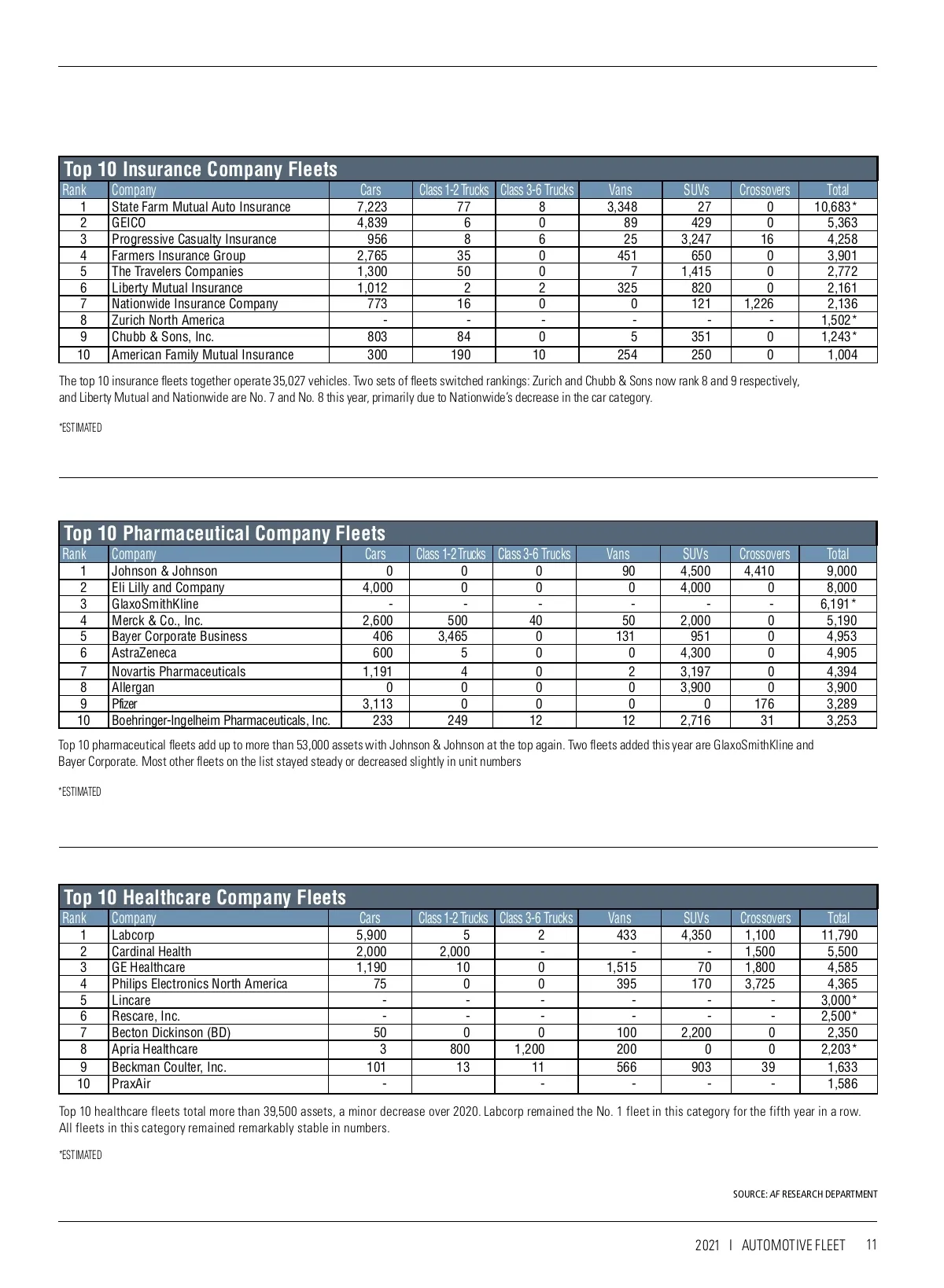 Top 10 Insurance Company Fleets

| Rank | Company | Cars | Class 1-2 Trucks | Class 3-6 Trucks | Vans | SUVs | Crossovers | Total |
|---|---|---|---|---|---|---|---|---|
| 1 | State Farm Mutual Auto Insurance | 7,223 | 77 | 8 | 3,348 | 27 | 0 | 10,683* |
| 2 | GEICO | 4,839 | 6 | 0 | 89 | 429 | 0 | 5,363 |
| 3 | Progressive Casualty Insurance | 956 | 8 | 6 | 25 | 3,247 | 16 | 4,258 |
| 4 | Farmers Insurance Group | 2,765 | 35 | 0 | 451 | 650 | 0 | 3,901 |
| 5 | The Travelers Companies | 1,300 | 50 | 0 | 7 | 1,415 | 0 | 2,772 |
| 6 | Liberty Mutual Insurance | 1,012 | 2 | 2 | 325 | 820 | 0 | 2,161 |
| 7 | Nationwide Insurance Company | 773 | 16 | 0 | 0 | 121 | 1,226 | 2,136 |
| 8 | Zurich North America | - | - | - | - | - | - | 1,502* |
| 9 | Chubb & Sons, Inc. | 803 | 84 | 0 | 5 | 351 | 0 | 1,243* |
| 10 | American Family Mutual Insurance | 300 | 190 | 10 | 254 | 250 | 0 | 1,004 |

The top 10 insurance fleets together operate 35,027 vehicles. Two sets of fleets switched rankings: Zurich and Chubb & Sons now rank 8 and 9 respectively, and Liberty Mutual and Nationwide are No. 7 and No. 8 this year, primarily due to Nationwide's decrease in the car category.

*ESTIMATED

Top 10 Pharmaceutical Company Fleets

| Rank | Company | Cars | Class 1-2 Trucks | Class 3-6 Trucks | Vans | SUVs | Crossovers | Total |
|---|---|---|---|---|---|---|---|---|
| 1 | Johnson & Johnson | 0 | 0 | 0 | 90 | 4,500 | 4,410 | 9,000 |
| 2 | Eli Lilly and Company | 4,000 | 0 | 0 | 0 | 4,000 | 0 | 8,000 |
| 3 | GlaxoSmithKline | - | - | - | - | - | - | 6,191* |
| 4 | Merck & Co., Inc. | 2,600 | 500 | 40 | 50 | 2,000 | 0 | 5,190 |
| 5 | Bayer Corporate Business | 406 | 3,465 | 0 | 131 | 951 | 0 | 4,953 |
| 6 | AstraZeneca | 600 | 5 | 0 | 0 | 4,300 | 0 | 4,905 |
| 7 | Novartis Pharmaceuticals | 1,191 | 4 | 0 | 2 | 3,197 | 0 | 4,394 |
| 8 | Allergan | 0 | 0 | 0 | 0 | 3,900 | 0 | 3,900 |
| 9 | Pfizer | 3,113 | 0 | 0 | 0 | 0 | 176 | 3,289 |
| 10 | Boehringer-Ingelheim Pharmaceuticals, Inc. | 233 | 249 | 12 | 12 | 2,716 | 31 | 3,253 |

Top 10 pharmaceutical fleets add up to more than 53,000 assets with Johnson & Johnson at the top again. Two fleets added this year are GlaxoSmithKline and Bayer Corporate. Most other fleets on the list stayed steady or decreased slightly in unit numbers

*ESTIMATED

Top 10 Healthcare Company Fleets

| Rank | Company | Cars | Class 1-2 Trucks | Class 3-6 Trucks | Vans | SUVs | Crossovers | Total |
|---|---|---|---|---|---|---|---|---|
| 1 | Labcorp | 5,900 | 5 | 2 | 433 | 4,350 | 1,100 | 11,790 |
| 2 | Cardinal Health | 2,000 | 2,000 | - | - | - | 1,500 | 5,500 |
| 3 | GE Healthcare | 1,190 | 10 | 0 | 1,515 | 70 | 1,800 | 4,585 |
| 4 | Philips Electronics North America | 75 | 0 | 0 | 395 | 170 | 3,725 | 4,365 |
| 5 | Lincare | - | - | - | - | - | - | 3,000* |
| 6 | Rescare, Inc. | - | - | - | - | - | - | 2,500* |
| 7 | Becton Dickinson (BD) | 50 | 0 | 0 | 100 | 2,200 | 0 | 2,350 |
| 8 | Apria Healthcare | 3 | 800 | 1,200 | 200 | 0 | 0 | 2,203* |
| 9 | Beckman Coulter, Inc. | 101 | 13 | 11 | 566 | 903 | 39 | 1,633 |
| 10 | PraxAir | - | | - | - | - | - | 1,586 |

Top 10 healthcare fleets total more than 39,500 assets, a minor decrease over 2020. Labcorp remained the No. 1 fleet in this category for the fifth year in a row. All fleets in this category remained remarkably stable in numbers.

*ESTIMATED

SOURCE: AF RESEARCH DEPARTMENT

2021 I AUTOMOTIVE FLEET 11